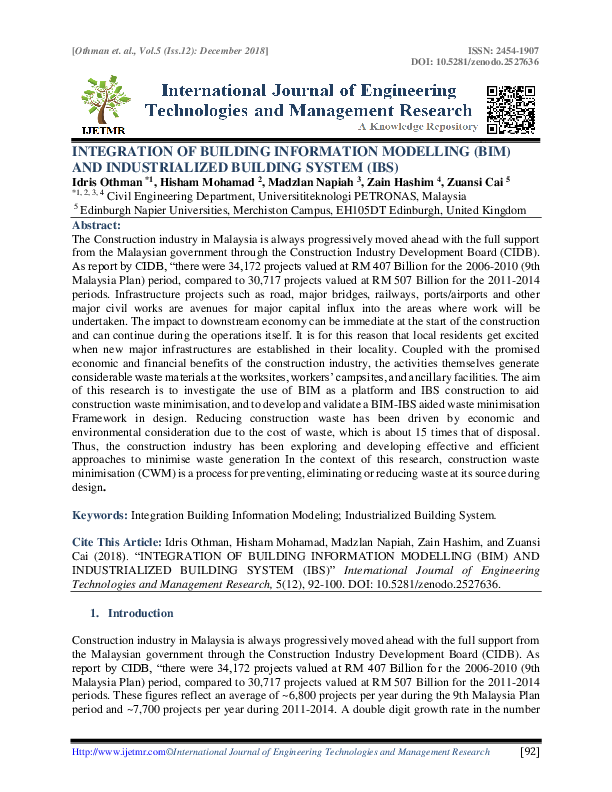 [Othman et. al., Vol.5 (Iss.12): December 2018]

ISSN: 2454-1907
DOI: 10.5281/zenodo.2527636

IJETMR

International Journal of Engineering Technologies and Management Research
A Knowledge Repository

INTEGRATION OF BUILDING INFORMATION MODELLING (BIM) AND INDUSTRIALIZED BUILDING SYSTEM (IBS)

Idris Othman $^{*1}$, Hisham Mohamad $^{2}$, Madzlan Napiah $^{3}$, Zain Hashim $^{4}$, Zuansi Cai $^{5}$
$^{*1, 2, 3, 4}$ Civil Engineering Department, Universititeknologi PETRONAS, Malaysia
$^{5}$ Edinburgh Napier Universities, Merchiston Campus, EH105DT Edinburgh, United Kingdom

Abstract:
The Construction industry in Malaysia is always progressively moved ahead with the full support from the Malaysian government through the Construction Industry Development Board (CIDB). As report by CIDB, "there were 34,172 projects valued at RM 407 Billion for the 2006-2010 (9th Malaysia Plan) period, compared to 30,717 projects valued at RM 507 Billion for the 2011-2014 periods. Infrastructure projects such as road, major bridges, railways, ports/airports and other major civil works are avenues for major capital influx into the areas where work will be undertaken. The impact to downstream economy can be immediate at the start of the construction and can continue during the operations itself. It is for this reason that local residents get excited when new major infrastructures are established in their locality. Coupled with the promised economic and financial benefits of the construction industry, the activities themselves generate considerable waste materials at the worksites, workers' campsites, and ancillary facilities. The aim of this research is to investigate the use of BIM as a platform and IBS construction to aid construction waste minimisation, and to develop and validate a BIM-IBS aided waste minimisation Framework in design. Reducing construction waste has been driven by economic and environmental consideration due to the cost of waste, which is about 15 times that of disposal. Thus, the construction industry has been exploring and developing effective and efficient approaches to minimise waste generation In the context of this research, construction waste minimisation (CWM) is a process for preventing, eliminating or reducing waste at its source during design.

Keywords: Integration Building Information Modeling; Industrialized Building System.

Cite This Article: Idris Othman, Hisham Mohamad, Madzlan Napiah, Zain Hashim, and Zuansi Cai (2018). "INTEGRATION OF BUILDING INFORMATION MODELLING (BIM) AND INDUSTRIALIZED BUILDING SYSTEM (IBS)" International Journal of Engineering Technologies and Management Research, 5(12), 92-100. DOI: 10.5281/zenodo.2527636.

1. Introduction

Construction industry in Malaysia is always progressively moved ahead with the full support from the Malaysian government through the Construction Industry Development Board (CIDB). As report by CIDB, "there were 34,172 projects valued at RM 407 Billion for the 2006-2010 (9th Malaysia Plan) period, compared to 30,717 projects valued at RM 507 Billion for the 2011-2014 periods. These figures reflect an average of ~6,800 projects per year during the 9th Malaysia Plan period and ~7,700 projects per year during 2011-2014. A double digit growth rate in the number

Http://www.ijetmr.com©International Journal of Engineering Technologies and Management Research [92]